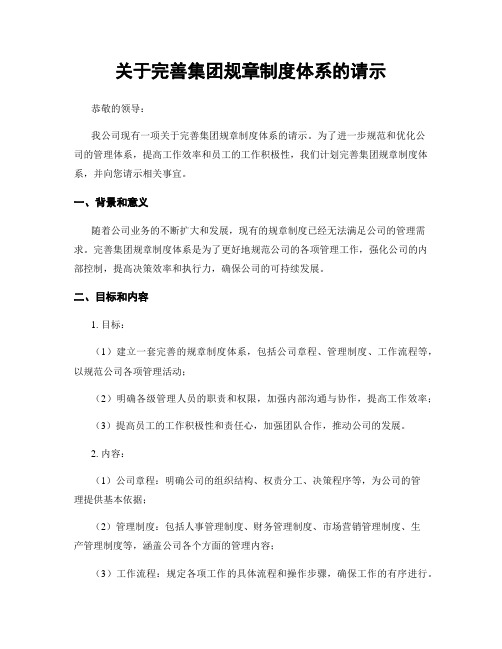 关于完善集团规章制度体系的请示

恭敬的领导：

我公司现有一项关于完善集团规章制度体系的请示。为了进一步规范和优化公司的管理体系，提高工作效率和员工的工作积极性，我们计划完善集团规章制度体系，并向您请示相关事宜。

一、背景和意义

随着公司业务的不断扩大和发展，现有的规章制度已经无法满足公司的管理需求。完善集团规章制度体系是为了更好地规范公司的各项管理工作，强化公司的内部控制，提高决策效率和执行力，确保公司的可持续发展。

二、目标和内容

1. 目标：

（1）建立一套完善的规章制度体系，包括公司章程、管理制度、工作流程等，以规范公司各项管理活动；

（2）明确各级管理人员的职责和权限，加强内部沟通与协作，提高工作效率；

（3）提高员工的工作积极性和责任心，加强团队合作，推动公司的发展。

2. 内容：

（1）公司章程：明确公司的组织结构、权责分工、决策程序等，为公司的管理提供基本依据；

（2）管理制度：包括人事管理制度、财务管理制度、市场营销管理制度、生产管理制度等，涵盖公司各个方面的管理内容；

（3）工作流程：规定各项工作的具体流程和操作步骤，确保工作的有序进行。